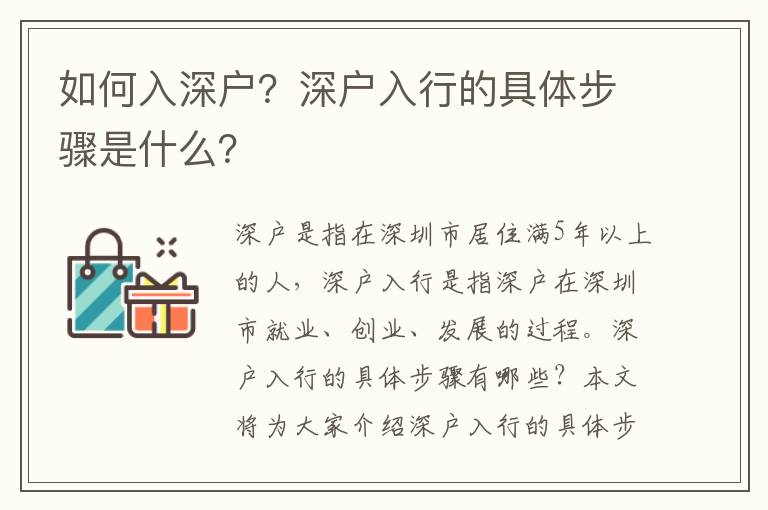 如何入深户？深户入行的具体步骤是什么？

深户是指在深圳市居住满5年以上的人，深户入行是指深户在深圳市就业、创业、发展的过程。深户入行的具体步骤有哪些？本文将为大家介绍深户入行的具体步